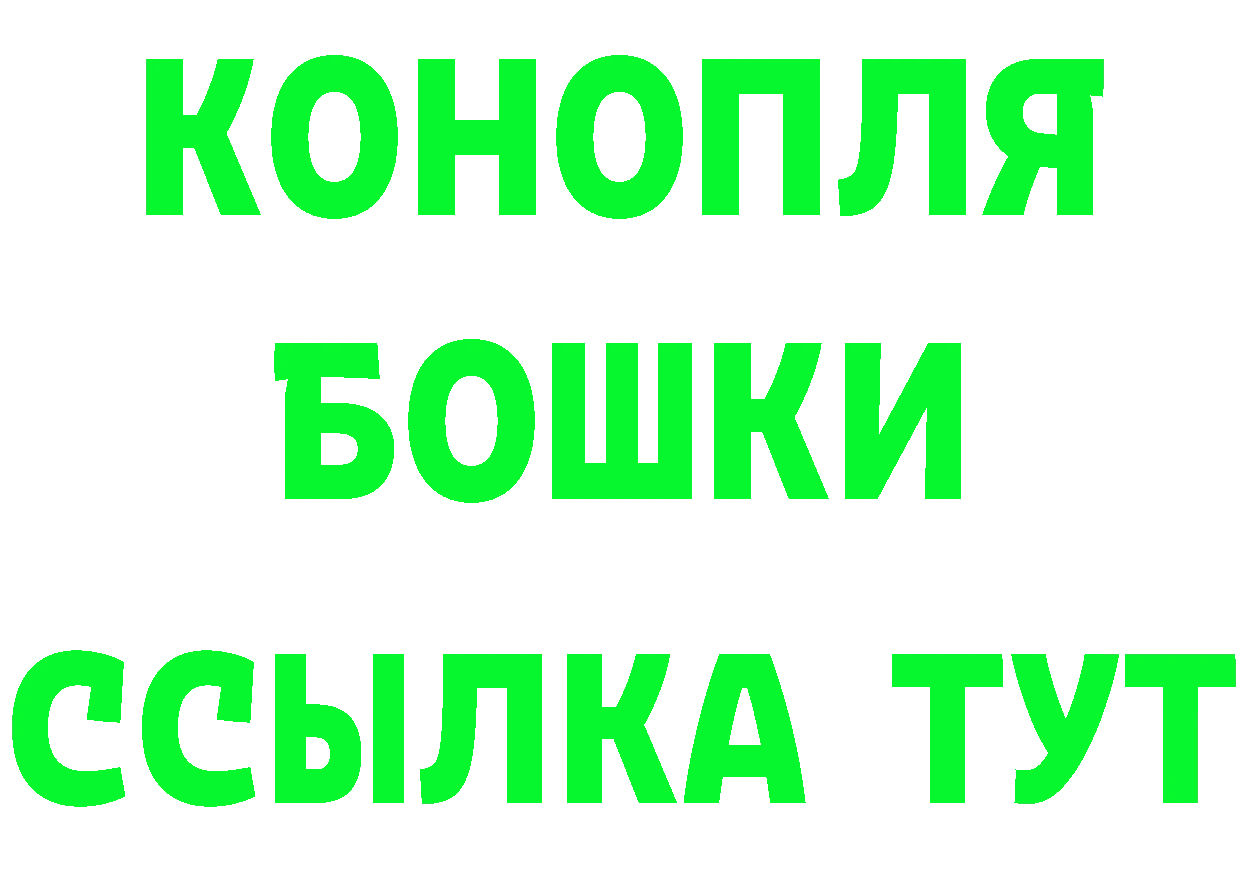 КОНОПЛЯ
БОШКИ
ССЫЛКА ТУТ